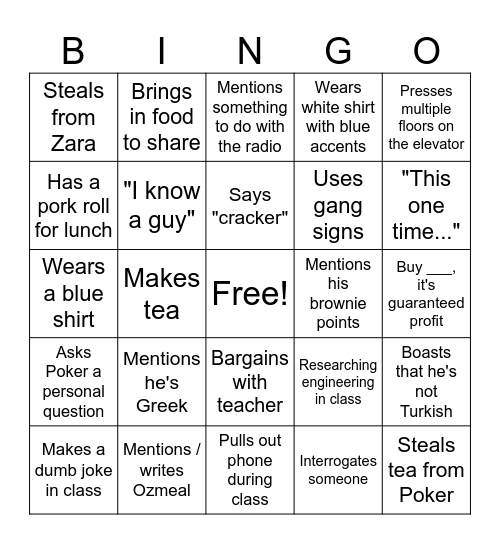 | B | I | N | G | O |
|---|---|---|---|---|
| Steals from Zara | Brings in food to share | Mentions something to do with the radio | Wears white shirt with blue accents | Presses multiple floors on the elevator |
| Has a pork roll for lunch | "I know a guy" | Says "cracker" | Uses gang signs | "This one time..." |
| Wears a blue shirt | Makes tea | Free! | Mentions his brownie points | Buy ___, it's guaranteed profit |
| Asks Poker a personal question | Mentions he's Greek | Bargains with teacher | Researching engineering in class | Boasts that he's not Turkish |
| Makes a dumb joke in class | Mentions / writes Ozmeal | Pulls out phone during class | Interrogates someone | Steals tea from Poker |